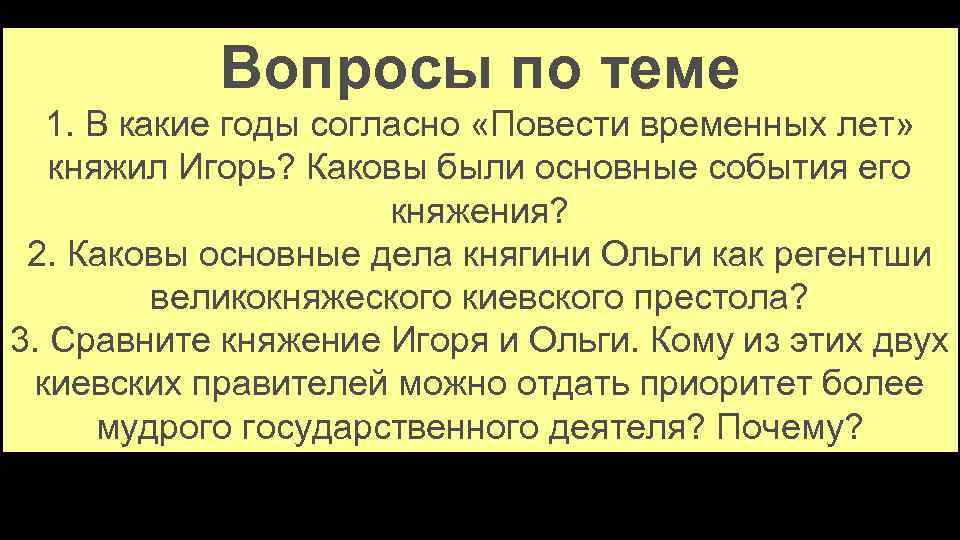 Вопросы по теме

1. В какие годы согласно «Повести временных лет» княжил Игорь? Каковы были основные события его княжения?

2. Каковы основные дела княгини Ольги как регентши великокняжеского киевского престола?

3. Сравните княжение Игоря и Ольги. Кому из этих двух киевских правителей можно отдать приоритет более мудрого государственного деятеля? Почему?